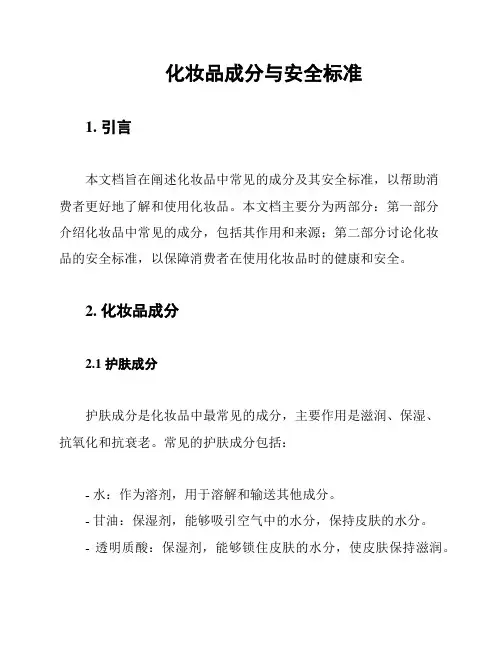 化妆品成分与安全标准

1. 引言

本文档旨在阐述化妆品中常见的成分及其安全标准，以帮助消费者更好地了解和使用化妆品。本文档主要分为两部分：第一部分介绍化妆品中常见的成分，包括其作用和来源；第二部分讨论化妆品的安全标准，以保障消费者在使用化妆品时的健康和安全。

2. 化妆品成分

2.1 护肤成分

护肤成分是化妆品中最常见的成分，主要作用是滋润、保湿、抗氧化和抗衰老。常见的护肤成分包括：

- 水：作为溶剂，用于溶解和输送其他成分。
- 甘油：保湿剂，能够吸引空气中的水分，保持皮肤的水分。
- 透明质酸：保湿剂，能够锁住皮肤的水分，使皮肤保持滋润。